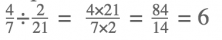 $\frac{4}{7} \div \frac{2}{21} = \frac{4 \times 21}{7 \times 2} = \frac{84}{14} = 6$